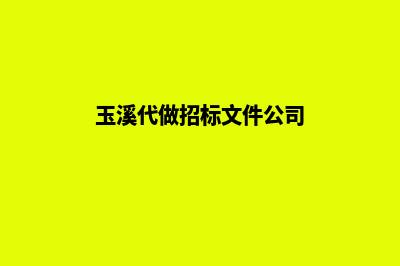 玉溪代做招标文件公司